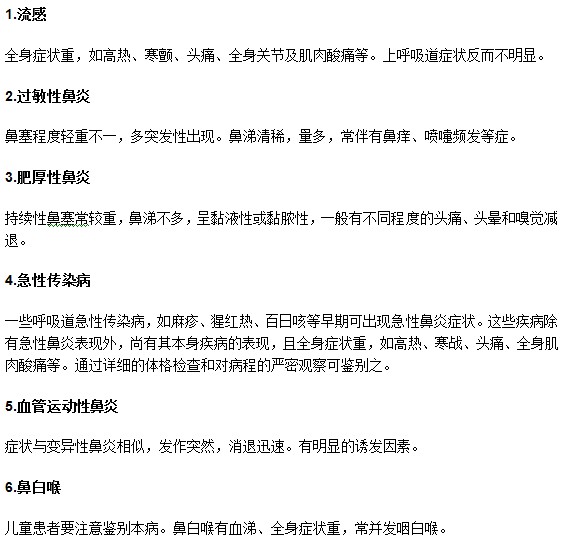 1.流感

全身症状重，如高热、寒颤、头痛、全身关节及肌肉酸痛等。上呼吸道症状反而不明显。

2.过敏性鼻炎

鼻塞程度轻重不一，多突发性出现。鼻涕清稀，量多，常伴有鼻痒、喷嚏频发等症。

3.肥厚性鼻炎

持续性鼻塞常较重，鼻涕不多，呈黏液性或黏脓性，一般有不同程度的头痛、头晕和嗅觉减退。

4.急性传染病

一些呼吸道急性传染病，如麻疹、猩红热、百日咳等早期可出现急性鼻炎症状。这些疾病除有急性鼻炎表现外，尚有其本身疾病的表现，且全身症状重，如高热、寒战、头痛、全身肌肉酸痛等。通过详细的体格检查和对病程的严密观察可鉴别之。

5.血管运动性鼻炎

症状与变异性鼻炎相似，发作突然，消退迅速。有明显的诱发因素。

6.鼻白喉

儿童患者要注意鉴别本病。鼻白喉有血涕、全身症状重，常并发咽白喉。